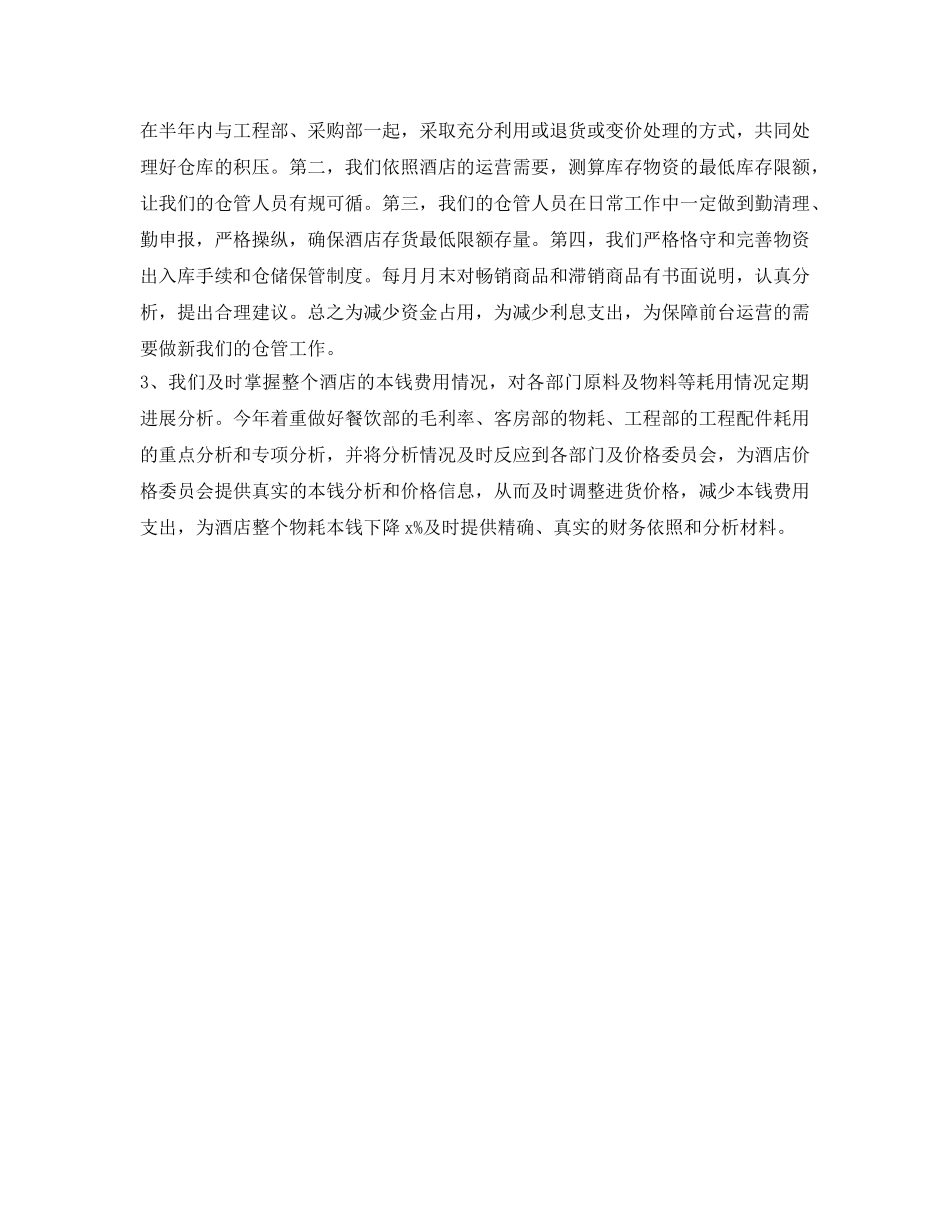 在半年内与工程部、采购部一起，采取充分利用或退货或变价处理的方式，共同处理好仓库的积压。第二，我们依照酒店的运营需要，测算库存物资的最低库存限额，让我们的仓管人员有规可循。第三，我们的仓管人员在日常工作中一定做到勤清理、勤申报，严格操纵，确保酒店存货最低限额存量。第四，我们严格恪守和完善物资出入库手续和仓储保管制度。每月月末对畅销商品和滞销商品有书面说明，认真分析，提出合理建议。总之为减少资金占用，为减少利息支出，为保障前台运营的需要做新我们的仓管工作。

3、我们及时掌握整个酒店的本钱费用情况，对各部门原料及物料等耗用情况定期进展分析。今年着重做好餐饮部的毛利率、客房部的物耗、工程部的工程配件耗用的重点分析和专项分析，并将分析情况及时反应到各部门及价格委员会，为酒店价格委员会提供真实的本钱分析和价格信息，从而及时调整进货价格，减少本钱费用支出，为酒店整个物耗本钱下降 x%及时提供精确、真实的财务依照和分析材料。